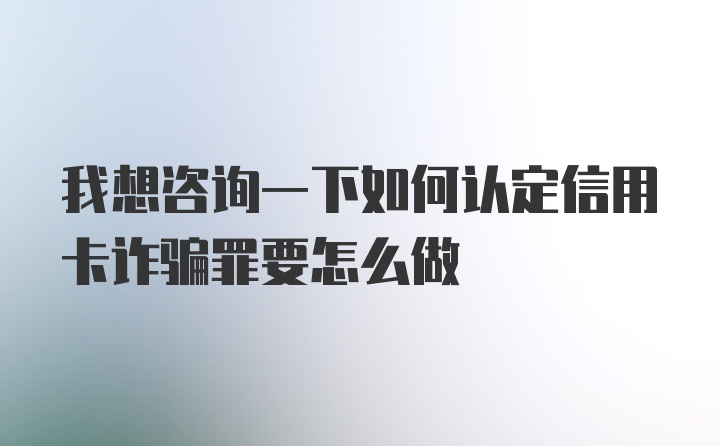 我想咨询一下如何认定信用卡诈骗罪要怎么做